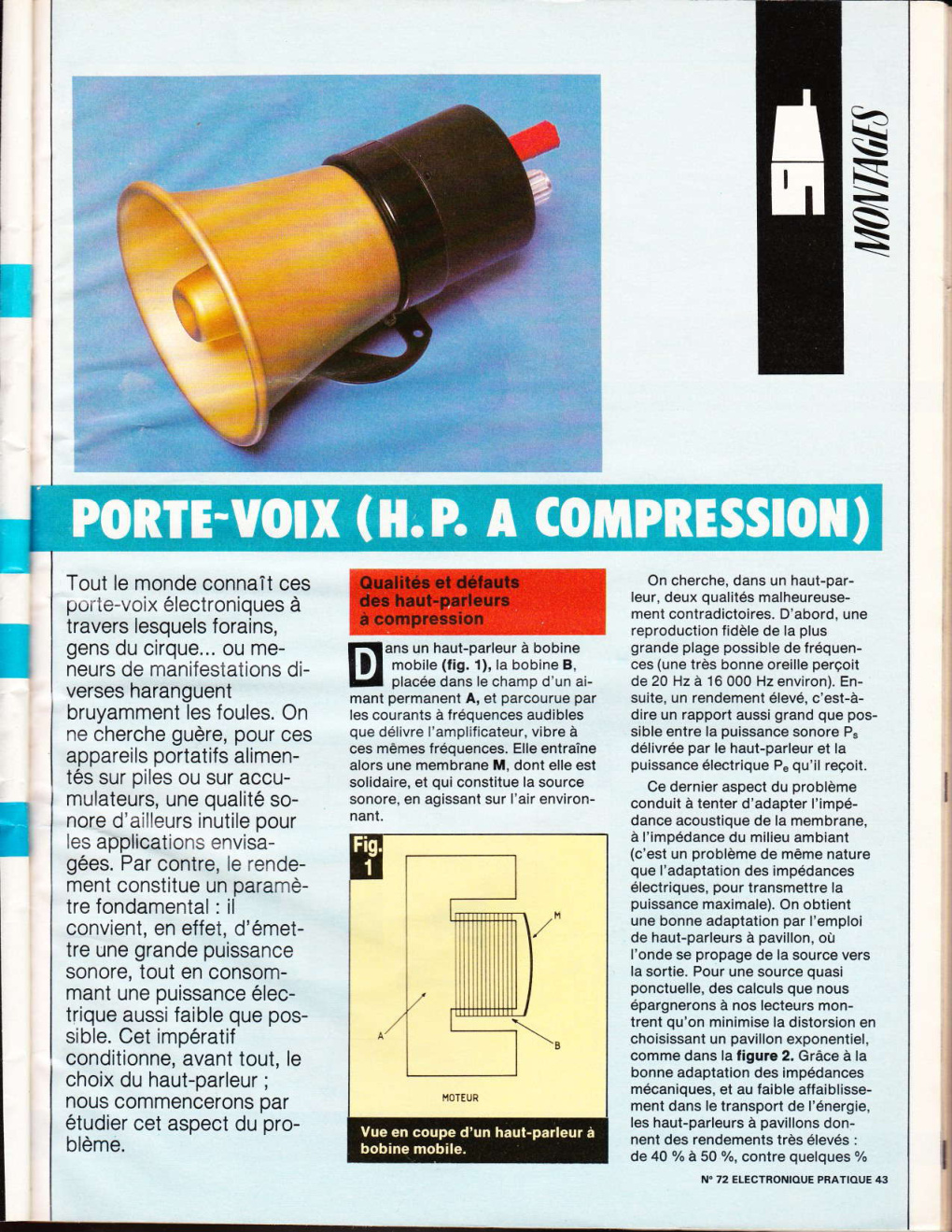 MONTAGES

PORTE-VOIX (H.P. A COMPRESSION)

Tout le monde connaît ces porte-voix électroniques à travers lesquels forains, gens du cirque... ou meneurs de manifestations diverses haranguent bruyamment les foules. On ne cherche guère, pour ces appareils portatifs alimentés sur piles ou sur accumulateurs, une qualité sonore d'ailleurs inutile pour les applications envisagées. Par contre, le rendement constitue un paramètre fondamental : il convient, en effet, d'émettre une grande puissance sonore, tout en consommant une puissance électrique aussi faible que possible. Cet impératif conditionne, avant tout, le choix du haut-parleur ; nous commencerons par étudier cet aspect du problème.

Qualités et défauts des haut-parleurs à compression

Dans un haut-parleur à bobine mobile (fig. 1), la bobine B, placée dans le champ d'un aimant permanent A, et parcourue par les courants à fréquences audibles que délivre l'amplificateur, vibre à ces mêmes fréquences. Elle entraîne alors une membrane M, dont elle est solidaire, et qui constitue la source sonore, en agissant sur l'air environnant.

Fig. 1

M

A

B

MOTEUR

Vue en coupe d'un haut-parleur à bobine mobile.

On cherche, dans un haut-parleur, deux qualités malheureusement contradictoires. D'abord, une reproduction fidèle de la plus grande plage possible de fréquences (une très bonne oreille perçoit de 20 Hz à 16 000 Hz environ). Ensuite, un rendement élevé, c'est-à-dire un rapport aussi grand que possible entre la puissance sonore $P_s$ délivrée par le haut-parleur et la puissance électrique $P_e$ qu'il reçoit.

Ce dernier aspect du problème conduit à tenter d'adapter l'impédance acoustique de la membrane, à l'impédance du milieu ambiant (c'est un problème de même nature que l'adaptation des impédances électriques, pour transmettre la puissance maximale). On obtient une bonne adaptation par l'emploi de haut-parleurs à pavillon, où l'onde se propage de la source vers la sortie. Pour une source quasi ponctuelle, des calculs que nous épargnerons à nos lecteurs montrent qu'on minimise la distorsion en choisissant un pavillon exponentiel, comme dans la figure 2. Grâce à la bonne adaptation des impédances mécaniques, et au faible affaiblissement dans le transport de l'énergie, les haut-parleurs à pavillons donnent des rendements très élevés : de 40 % à 50 %, contre quelques %

N° 72 ELECTRONIQUE PRATIQUE 43